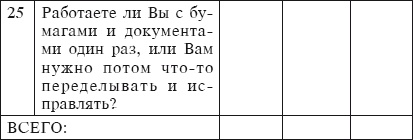 | 25 | Работаете ли Вы с бумагами и документами один раз, или Вам нужно потом что-то переделывать и исправлять? | | | |
|---|---|---|---|---|
| ВСЕГО: | | | | |